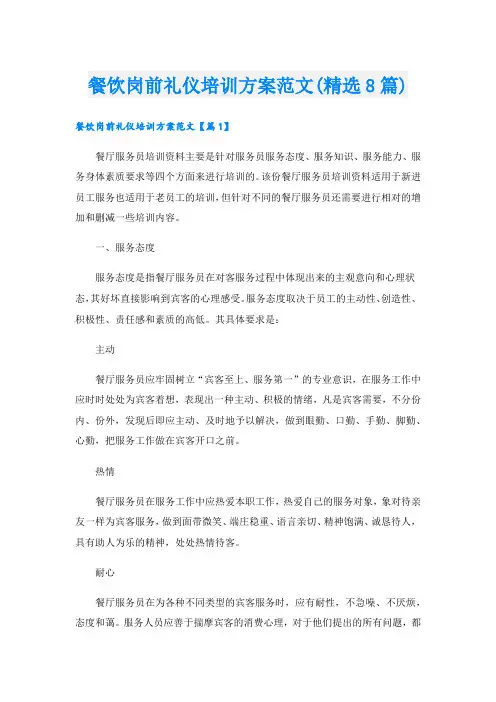 餐饮岗前礼仪培训方案范文(精选8篇)

餐饮岗前礼仪培训方案范文【篇1】

餐厅服务员培训资料主要是针对服务员服务态度、服务知识、服务能力、服务身体素质要求等四个方面来进行培训的。该份餐厅服务员培训资料适用于新进员工服务也适用于老员工的培训，但针对不同的餐厅服务员还需要进行相对的增加和删减一些培训内容。

一、服务态度

服务态度是指餐厅服务员在对客服务过程中体现出来的主观意向和心理状态，其好坏直接影响到宾客的心理感受。服务态度取决于员工的主动性、创造性、积极性、责任感和素质的高低。其具体要求是：

主动

餐厅服务员应牢固树立“宾客至上、服务第一”的专业意识，在服务工作中应时时处处为宾客着想，表现出一种主动、积极的情绪，凡是宾客需要，不分份内、份外，发现后即应主动、及时地予以解决，做到眼勤、口勤、手勤、脚勤、心勤，把服务工作做在宾客开口之前。

热情

餐厅服务员在服务工作中应热爱本职工作，热爱自己的服务对象，象对待亲友一样为宾客服务，做到面带微笑、端庄稳重、语言亲切、精神饱满、诚恳待人，具有助人为乐的精神，处处热情待客。

耐心

餐厅服务员在为各种不同类型的宾客服务时，应有耐性，不急噪、不厌烦，态度和蔼。服务人员应善于揣摩宾客的消费心理，对于他们提出的所有问题，都